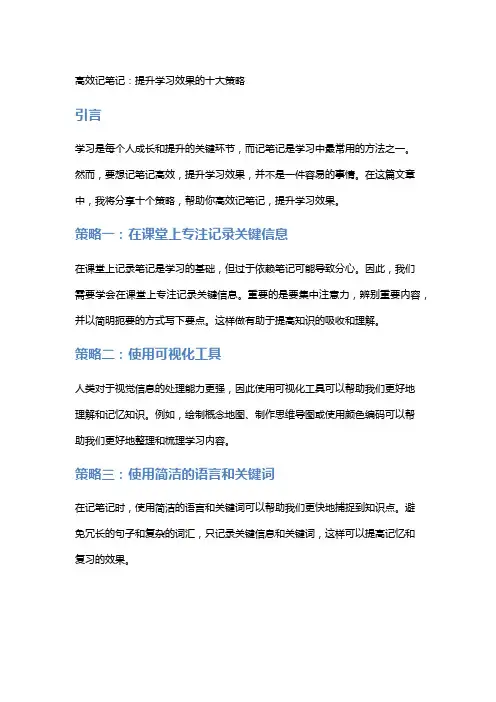 高效记笔记：提升学习效果的十大策略

引言

学习是每个人成长和提升的关键环节，而记笔记是学习中最常用的方法之一。然而，要想记笔记高效，提升学习效果，并不是一件容易的事情。在这篇文章中，我将分享十个策略，帮助你高效记笔记，提升学习效果。

策略一：在课堂上专注记录关键信息

在课堂上记录笔记是学习的基础，但过于依赖笔记可能导致分心。因此，我们需要学会在课堂上专注记录关键信息。重要的是要集中注意力，辨别重要内容，并以简明扼要的方式写下要点。这样做有助于提高知识的吸收和理解。

策略二：使用可视化工具

人类对于视觉信息的处理能力更强，因此使用可视化工具可以帮助我们更好地理解和记忆知识。例如，绘制概念地图、制作思维导图或使用颜色编码可以帮助我们更好地整理和梳理学习内容。

策略三：使用简洁的语言和关键词

在记笔记时，使用简洁的语言和关键词可以帮助我们更快地捕捉到知识点。避免冗长的句子和复杂的词汇，只记录关键信息和关键词，这样可以提高记忆和复习的效果。